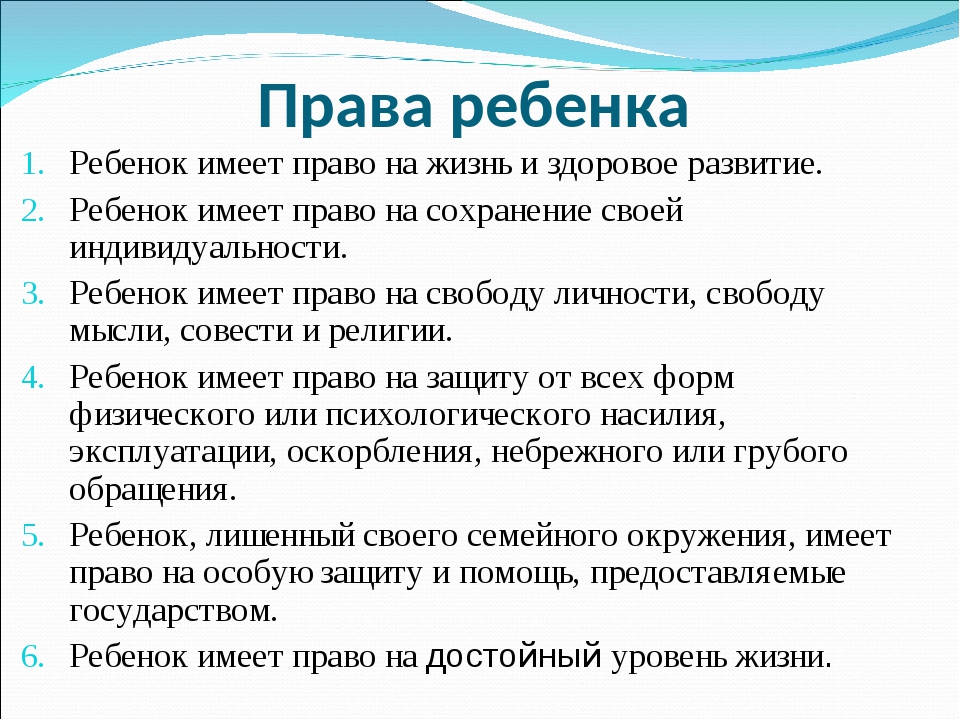 Права ребенка

1. Ребенок имеет право на жизнь и здоровое развитие.
2. Ребенок имеет право на сохранение своей индивидуальности.
3. Ребенок имеет право на свободу личности, свободу мысли, совести и религии.
4. Ребенок имеет право на защиту от всех форм физического или психологического насилия, эксплуатации, оскорбления, небрежного или грубого обращения.
5. Ребенок, лишенный своего семейного окружения, имеет право на особую защиту и помощь, предоставляемые государством.
6. Ребенок имеет право на достойный уровень жизни.